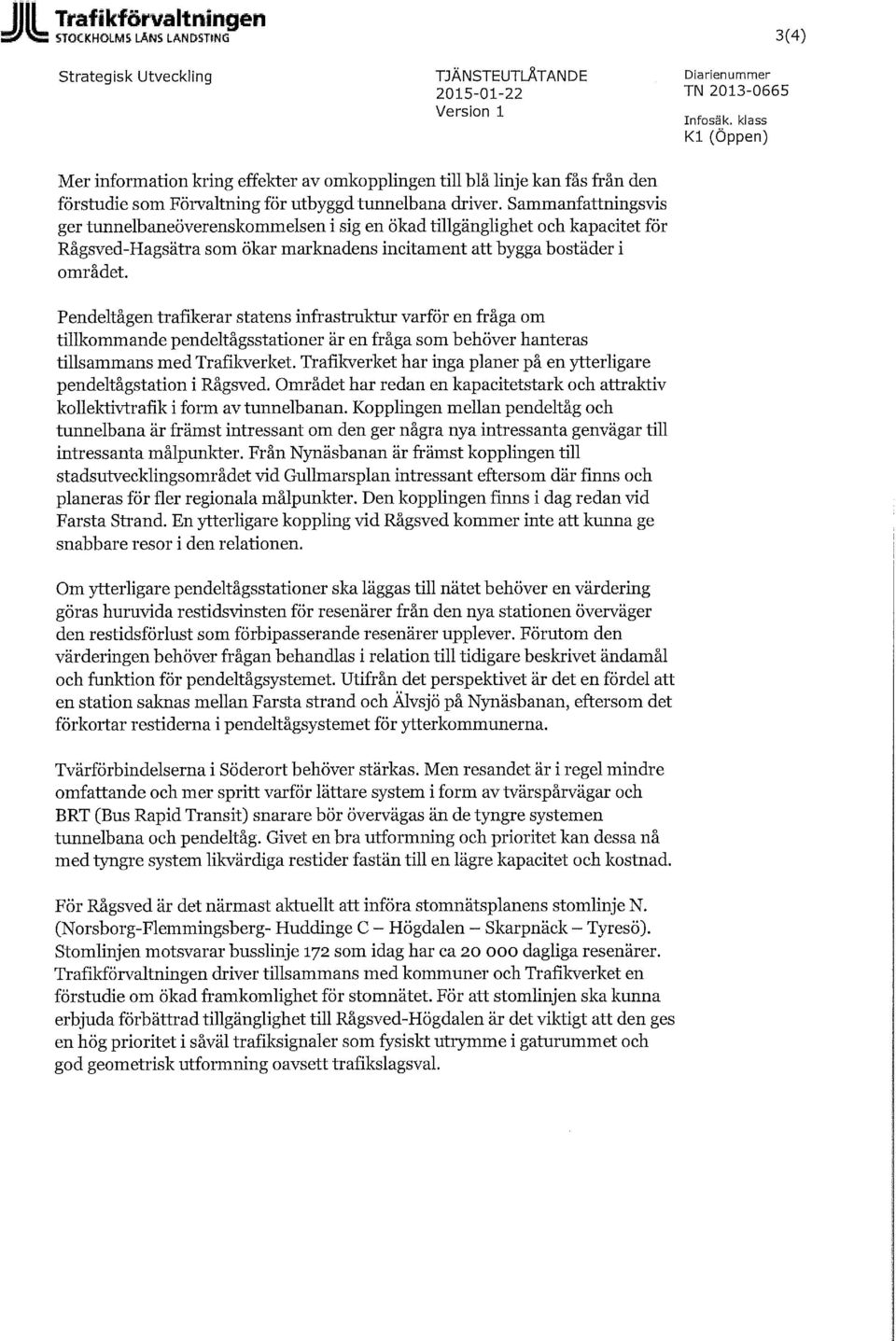 Trafikförvaltningen
STOCKHOLMS LÄNS LANDSTING

3(4)

Strategisk Utveckling

TJÄNSTEUTLÅTANDE
2015-01-22
Version 1

Diarienummer
TN 2013-0665

Infosäk. klass
K1 (Öppen)

Mer information kring effekter av omkopplingen till blå linje kan fås från den förstudie som Förvaltning för utbyggd tunnelbana driver. Sammanfattningsvis ger tunnelbaneöverenskommelsen i sig en ökad tillgänglighet och kapacitet för Rågsved-Hagsätra som ökar marknadens incitament att bygga bostäder i området.

Pendeltågen trafikerar statens infrastruktur varför en fråga om tillkommande pendeltågsstationer är en fråga som behöver hanteras tillsammans med Trafikverket. Trafikverket har inga planer på en ytterligare pendeltågstation i Rågsved. Området har redan en kapacitetstark och attraktiv kollektivtrafik i form av tunnelbanan. Kopplingen mellan pendeltåg och tunnelbana är främst intressant om den ger några nya intressanta genvägar till intressanta målpunkter. Från Nynäsbanan är främst kopplingen till stadsutvecklingsområdet vid Gullmarsplan intressant eftersom där finns och planeras för fler regionala målpunkter. Den kopplingen finns i dag redan vid Farsta Strand. En ytterligare koppling vid Rågsved kommer inte att kunna ge snabbare resor i den relationen.

Om ytterligare pendeltågsstationer ska läggas till nätet behöver en värdering göras huruvida restidsvinsten för resenärer från den nya stationen överväger den restidsförlust som förbipasserande resenärer upplever. Förutom den värderingen behöver frågan behandlas i relation till tidigare beskrivet ändamål och funktion för pendeltågsystemet. Utifrån det perspektivet är det en fördel att en station saknas mellan Farsta strand och Älvsjö på Nynäsbanan, eftersom det förkortar restiderna i pendeltågsystemet för ytterkommunerna.

Tvärförbindelserna i Söderort behöver stärkas. Men resandet är i regel mindre omfattande och mer spritt varför lättare system i form av tvärspårvägar och BRT (Bus Rapid Transit) snarare bör övervägas än de tyngre systemen tunnelbana och pendeltåg. Givet en bra utformning och prioritet kan dessa nå med tyngre system likvärdiga restider fastän till en lägre kapacitet och kostnad.

För Rågsved är det närmast aktuellt att införa stomnätsplanens stomlinje N. (Norsborg-Flemmingsberg- Huddinge C – Högdalen – Skarpnäck – Tyresö). Stomlinjen motsvarar busslinje 172 som idag har ca 20 000 dagliga resenärer. Trafikförvaltningen driver tillsammans med kommuner och Trafikverket en förstudie om ökad framkomlighet för stomnätet. För att stomlinjen ska kunna erbjuda förbättrad tillgänglighet till Rågsved-Högdalen är det viktigt att den ges en hög prioritet i såväl trafiksignaler som fysiskt utrymme i gaturummet och god geometrisk utformning oavsett trafikslagsval.